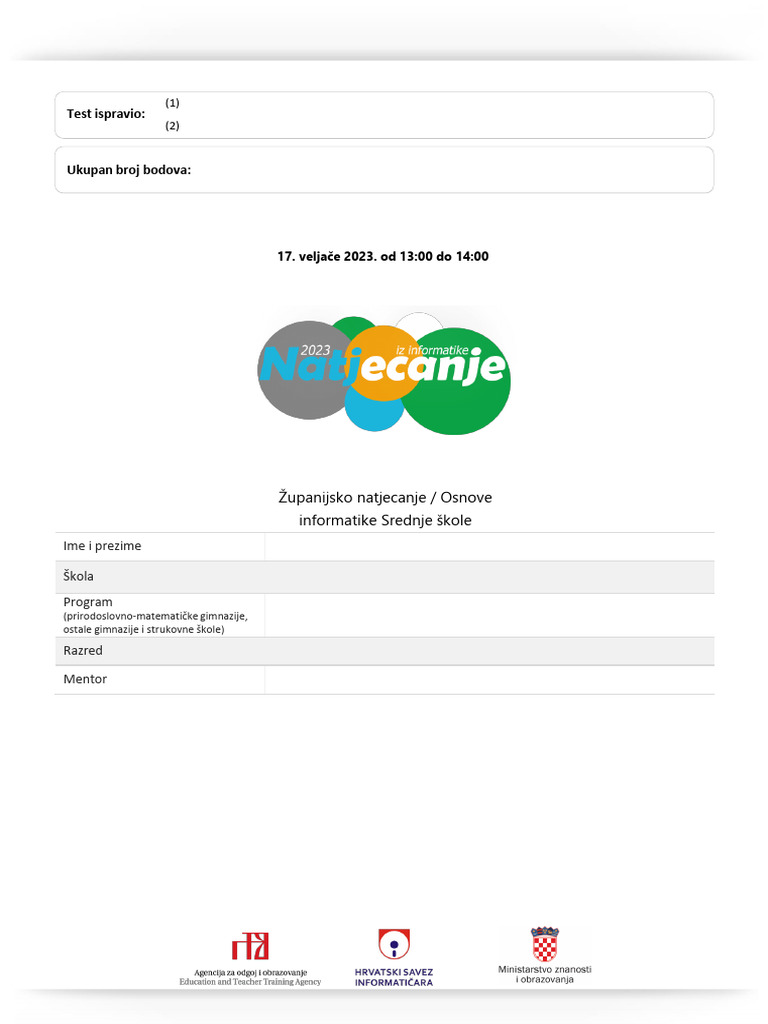 Test ispravio: (1)
(2)

Ukupan broj bodova:

17. veljače 2023. od 13:00 do 14:00

2023 iz Informatike
Natjecanje

Županijsko natjecanje / Osnove informatike Srednje škole

| Ime i prezime | |
|---|---|
| Škola | |
| Program (prirodoslovno-matematičke gimnazije, ostale gimnazije i strukovne škole) | |
| Razred | |
| Mentor | |

Agencija za odgoj i obrazovanje
Education and Teacher Training Agency

HRVATSKI SAVEZ INFORMATIČARA

Ministarstvo znanosti i obrazovanja